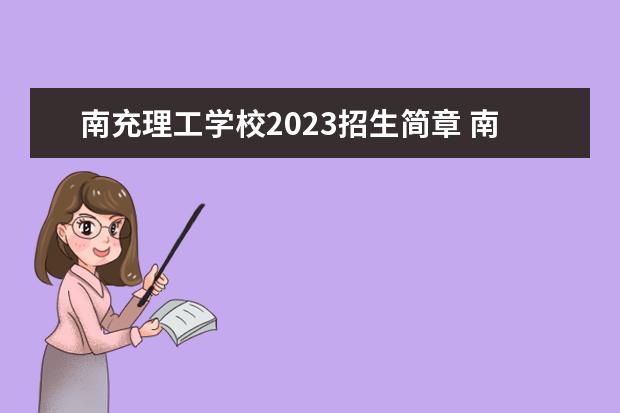 南充理工学校2023招生简章 南